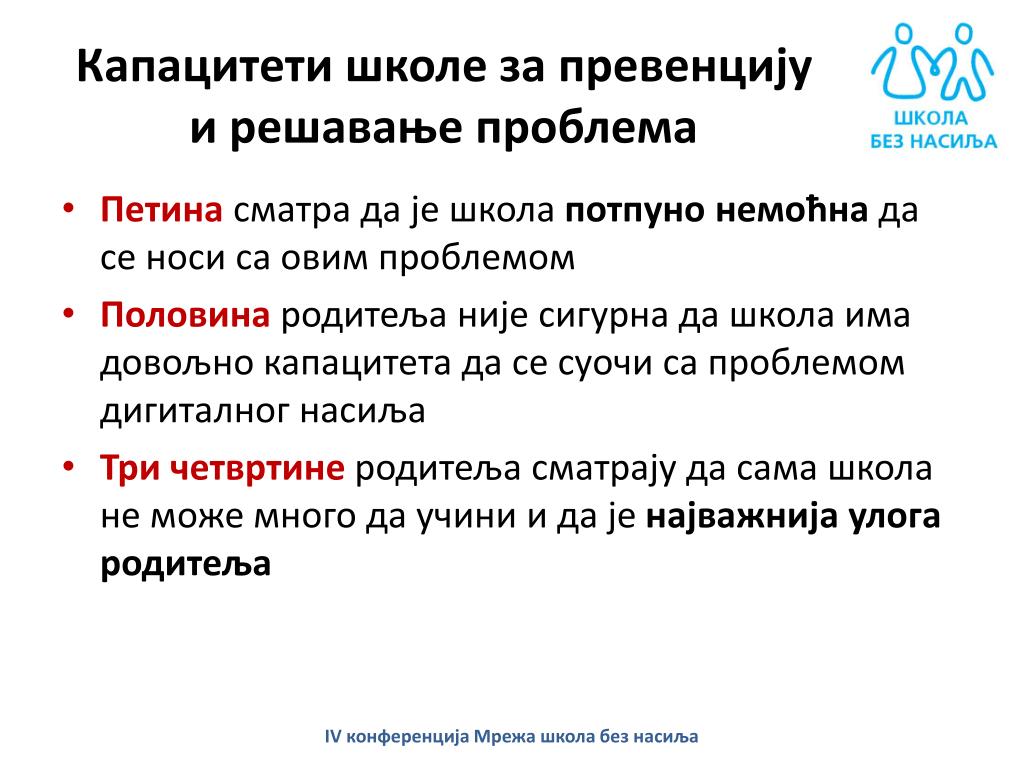 Капацитети школе за превенцију и решавање проблема

ШКОЛА БЕЗ НАСИЉА

• Петина сматра да је школа потпуно немоћна да се носи са овим проблемом
• Половина родитеља није сигурна да школа има довољно капацитета да се суочи са проблемом дигиталног насиља
• Три четвртине родитеља сматрају да сама школа не може много да учини и да је најважнија улога родитеља

IV конференција Мрежа школа без насиља